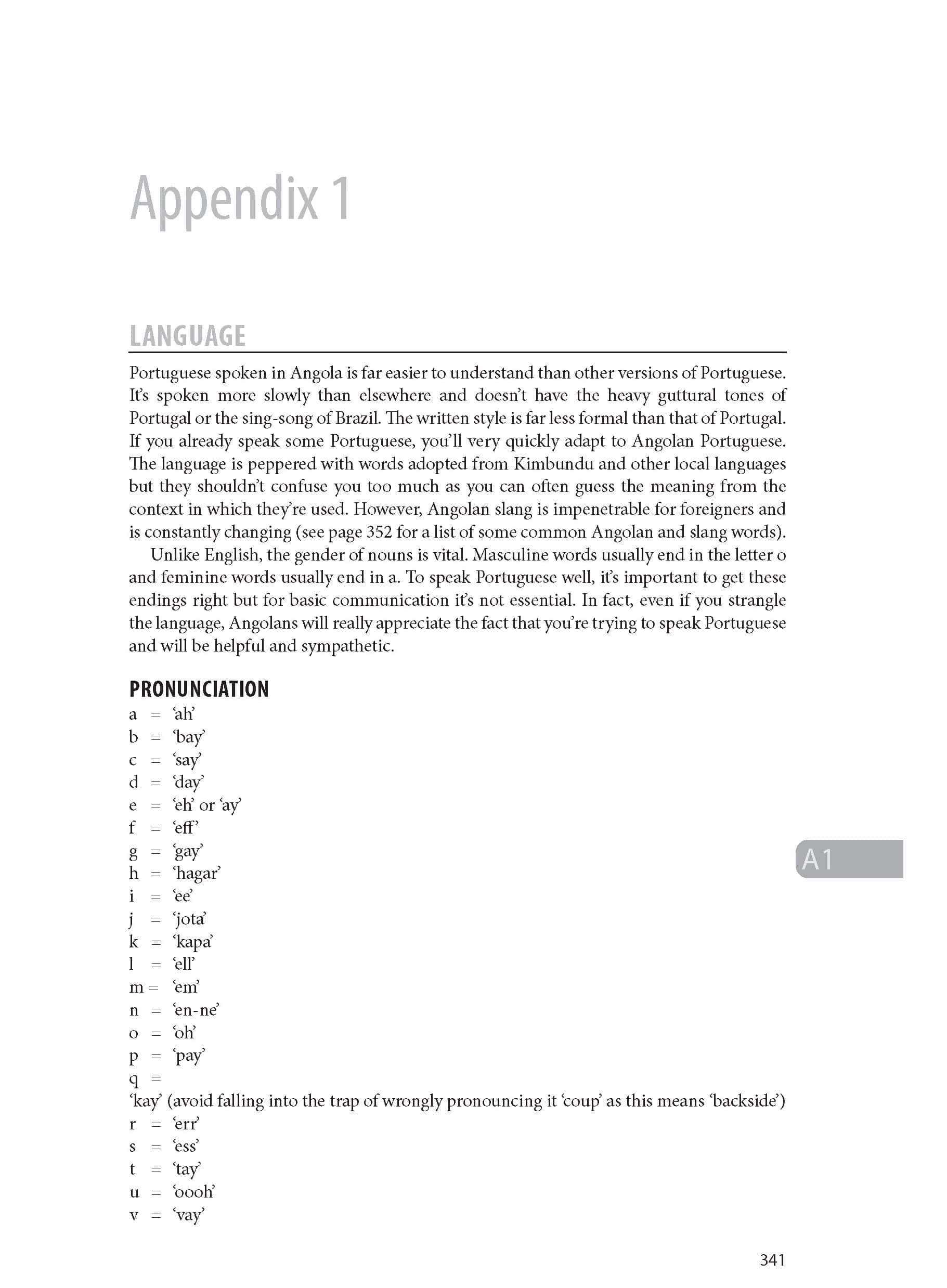 Appendix 1

LANGUAGE

Portuguese spoken in Angola is far easier to understand than other versions of Portuguese. It's spoken more slowly than elsewhere and doesn't have the heavy guttural tones of Portugal or the sing-song of Brazil. The written style is far less formal than that of Portugal. If you already speak some Portuguese, you'll very quickly adapt to Angolan Portuguese. The language is peppered with words adopted from Kimbundu and other local languages but they shouldn't confuse you too much as you can often guess the meaning from the context in which they're used. However, Angolan slang is impenetrable for foreigners and is constantly changing (see page 352 for a list of some common Angolan and slang words).

Unlike English, the gender of nouns is vital. Masculine words usually end in the letter o and feminine words usually end in a. To speak Portuguese well, it's important to get these endings right but for basic communication it's not essential. In fact, even if you strangle the language, Angolans will really appreciate the fact that you're trying to speak Portuguese and will be helpful and sympathetic.

PRONUNCIATION
a = 'ah'
b = 'bay'
c = 'say'
d = 'day'
e = 'eh' or 'ay'
f = 'eff'
g = 'gay'
h = 'hagar'
i = 'ee'
j = 'jota'
k = 'kapa'
l = 'ell'
m = 'em'
n = 'en-ne'
o = 'oh'
p = 'pay'
q =
'kay' (avoid falling into the trap of wrongly pronouncing it 'coup' as this means 'backside')
r = 'err'
s = 'ess'
t = 'tay'
u = 'oooh'
v = 'vay'

A1

341